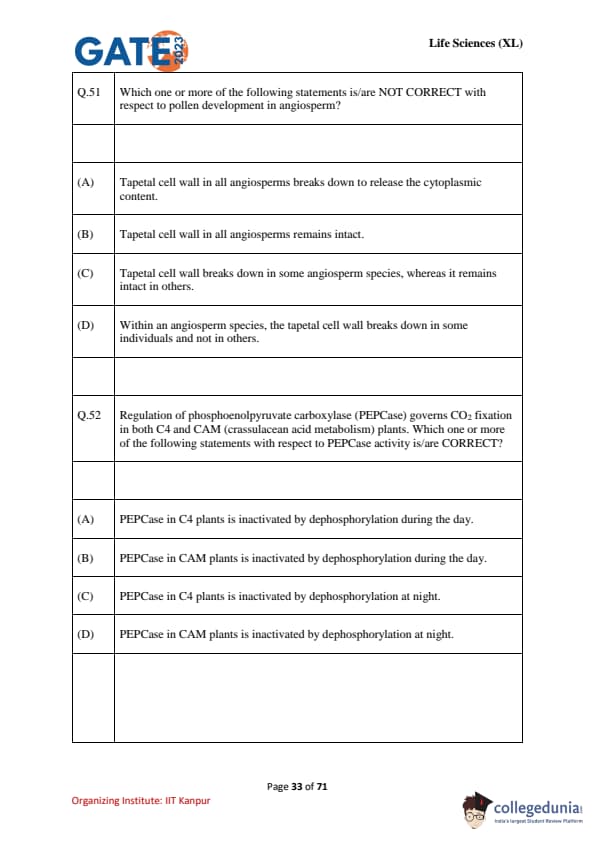 GATE 2023

Life Sciences (XL)

| | |
|---|---|
| Q.51 | Which one or more of the following statements is/are NOT CORRECT with respect to pollen development in angiosperm? |
| | |
| (A) | Tapetal cell wall in all angiosperms breaks down to release the cytoplasmic content. |
| (B) | Tapetal cell wall in all angiosperms remains intact. |
| (C) | Tapetal cell wall breaks down in some angiosperm species, whereas it remains intact in others. |
| (D) | Within an angiosperm species, the tapetal cell wall breaks down in some individuals and not in others. |
| | |
| Q.52 | Regulation of phosphoenolpyruvate carboxylase (PEPCase) governs $CO_2$ fixation in both C4 and CAM (crassulacean acid metabolism) plants. Which one or more of the following statements with respect to PEPCase activity is/are CORRECT? |
| | |
| (A) | PEPCase in C4 plants is inactivated by dephosphorylation during the day. |
| (B) | PEPCase in CAM plants is inactivated by dephosphorylation during the day. |
| (C) | PEPCase in C4 plants is inactivated by dephosphorylation at night. |
| (D) | PEPCase in CAM plants is inactivated by dephosphorylation at night. |
| | |

Page 33 of 71

Organizing Institute: IIT Kanpur

collegedunia
India's largest Student Review Platform